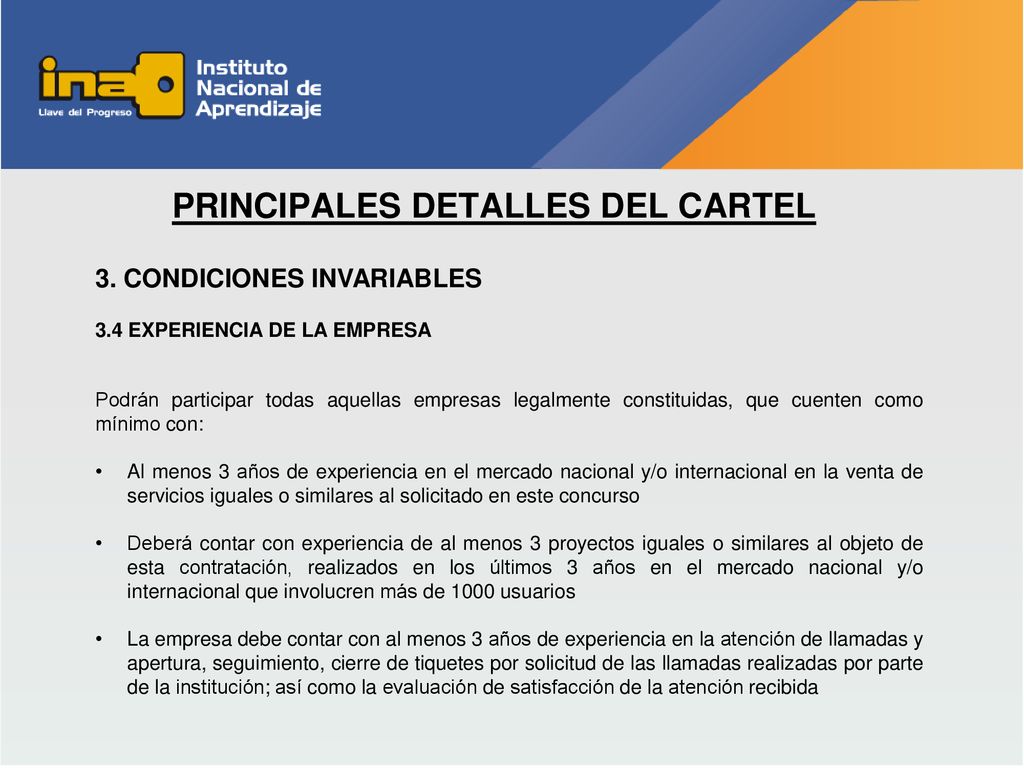 ina
Llave del Progreso
Instituto Nacional de Aprendizaje

PRINCIPALES DETALLES DEL CARTEL

3. CONDICIONES INVARIABLES

3.4 EXPERIENCIA DE LA EMPRESA

Podrán participar todas aquellas empresas legalmente constituidas, que cuenten como mínimo con:

• Al menos 3 años de experiencia en el mercado nacional y/o internacional en la venta de servicios iguales o similares al solicitado en este concurso

• Deberá contar con experiencia de al menos 3 proyectos iguales o similares al objeto de esta contratación, realizados en los últimos 3 años en el mercado nacional y/o internacional que involucren más de 1000 usuarios

• La empresa debe contar con al menos 3 años de experiencia en la atención de llamadas y apertura, seguimiento, cierre de tiquetes por solicitud de las llamadas realizadas por parte de la institución; así como la evaluación de satisfacción de la atención recibida